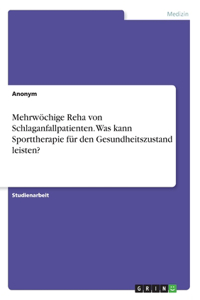 Medizin

Anonym

Mehrwöchige Reha von Schlaganfallpatienten. Was kann Sporttherapie für den Gesundheitszustand leisten?

Studienarbeit

GRIN